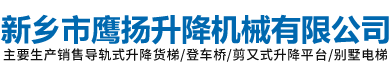 新乡市鹰扬升降机械有限公司

主要生产销售导轨式升降货梯/登车桥/剪叉式升降平台/别墅电梯